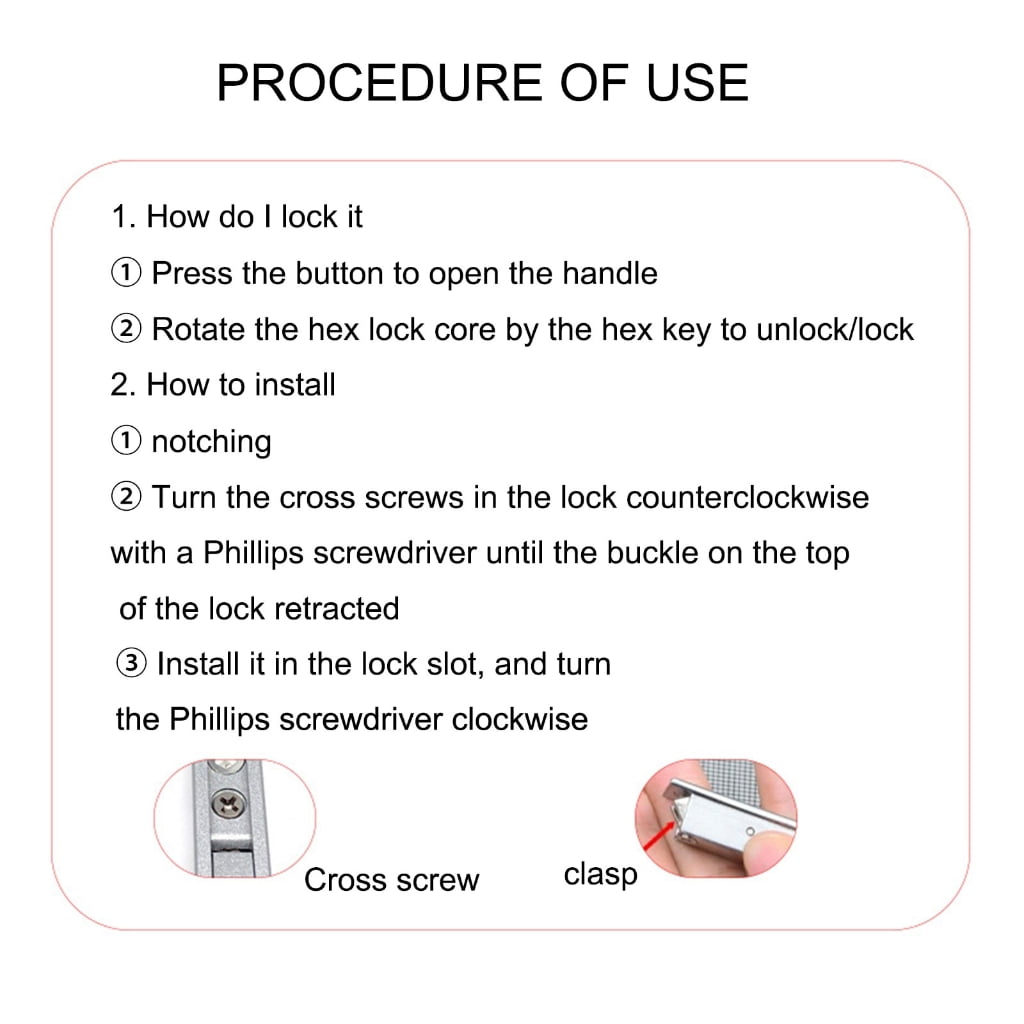 PROCEDURE OF USE

1. How do I lock it
① Press the button to open the handle
② Rotate the hex lock core by the hex key to unlock/lock
2. How to install
① notching
② Turn the cross screws in the lock counterclockwise with a Phillips screwdriver until the buckle on the top of the lock retracted
③ Install it in the lock slot, and turn the Phillips screwdriver clockwise

Cross screw

clasp